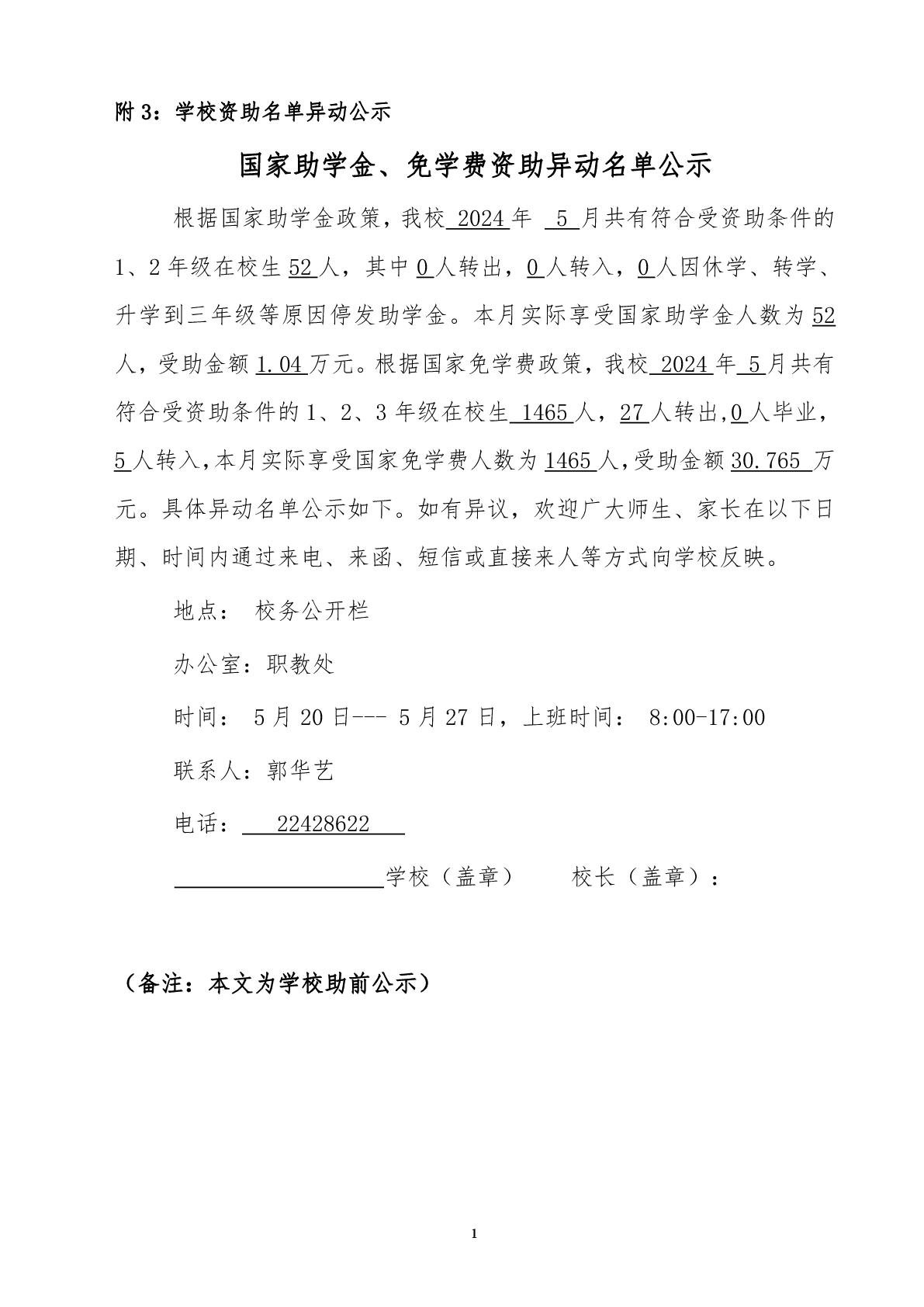 附 3：学校资助名单异动公示

国家助学金、免学费资助异动名单公示

根据国家助学金政策，我校 2024 年 5 月共有符合受资助条件的 1、2 年级在校生 52 人，其中 0 人转出，0 人转入，0 人因休学、转学、升学到三年级等原因停发助学金。本月实际享受国家助学金人数为 52 人，受助金额 1.04 万元。根据国家免学费政策，我校 2024 年 5 月共有符合受资助条件的 1、2、3 年级在校生 1465 人，27 人转出,0 人毕业，5 人转入,本月实际享受国家免学费人数为 1465 人,受助金额 30.765 万元。具体异动名单公示如下。如有异议，欢迎广大师生、家长在以下日期、时间内通过来电、来函、短信或直接来人等方式向学校反映。

地点： 校务公开栏

办公室：职教处

时间： 5 月 20 日--- 5 月 27 日，上班时间： 8:00-17:00

联系人：郭华艺

电话： 22428622

学校（盖章） 校长（盖章）：

（备注：本文为学校助前公示）

1